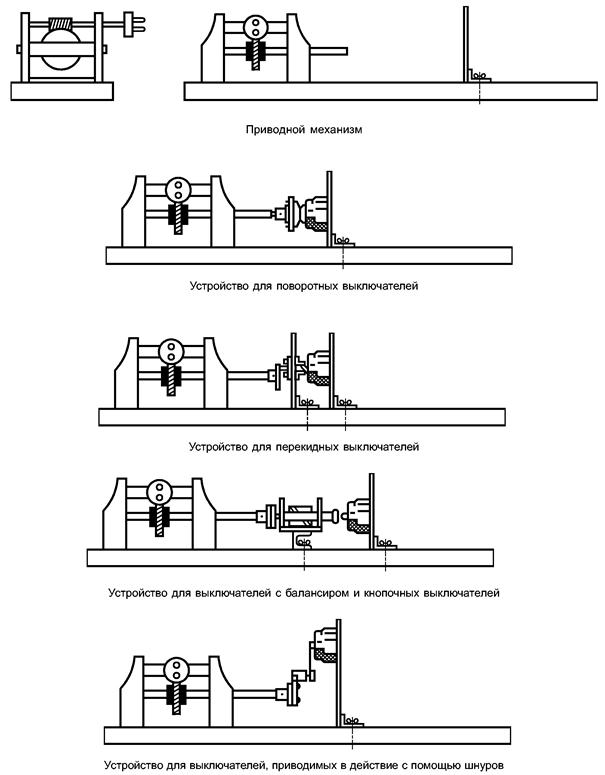 Приводной механизм

Устройство для поворотных выключателей

Устройство для перекидных выключателей

Устройство для выключателей с балансиром и кнопочных выключателей

Устройство для выключателей, приводимых в действие с помощью шнуров